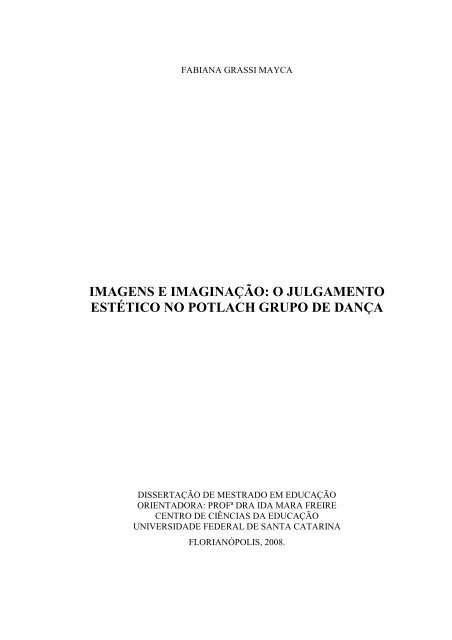 FABIANA GRASSI MAYCA

IMAGENS E IMAGINAÇÃO: O JULGAMENTO ESTÉTICO NO POTLACH GRUPO DE DANÇA

DISSERTAÇÃO DE MESTRADO EM EDUCAÇÃO
ORIENTADORA: PROFª DRA IDA MARA FREIRE
CENTRO DE CIÊNCIAS DA EDUCAÇÃO
UNIVERSIDADE FEDERAL DE SANTA CATARINA

FLORIANÓPOLIS, 2008.